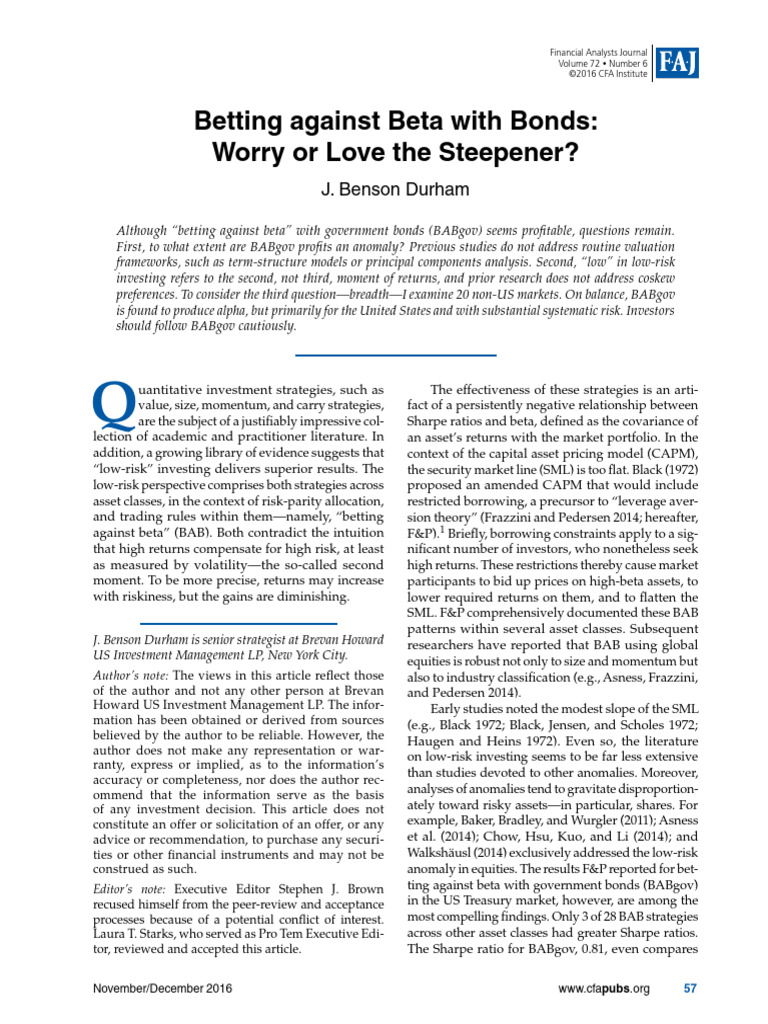 Financial Analysts Journal
Volume 72 • Number 6
©2016 CFA Institute

FAJ

Betting against Beta with Bonds: Worry or Love the Steepener?

J. Benson Durham

Although "betting against beta" with government bonds (BABgov) seems profitable, questions remain. First, to what extent are BABgov profits an anomaly? Previous studies do not address routine valuation frameworks, such as term-structure models or principal components analysis. Second, "low" in low-risk investing refers to the second, not third, moment of returns, and prior research does not address coskew preferences. To consider the third question—breadth—I examine 20 non-US markets. On balance, BABgov is found to produce alpha, but primarily for the United States and with substantial systematic risk. Investors should follow BABgov cautiously.

Quantitative investment strategies, such as value, size, momentum, and carry strategies, are the subject of a justifiably impressive collection of academic and practitioner literature. In addition, a growing library of evidence suggests that "low-risk" investing delivers superior results. The low-risk perspective comprises both strategies across asset classes, in the context of risk-parity allocation, and trading rules within them—namely, "betting against beta" (BAB). Both contradict the intuition that high returns compensate for high risk, at least as measured by volatility—the so-called second moment. To be more precise, returns may increase with riskiness, but the gains are diminishing.

J. Benson Durham is senior strategist at Brevan Howard US Investment Management LP, New York City.

Author's note: The views in this article reflect those of the author and not any other person at Brevan Howard US Investment Management LP. The information has been obtained or derived from sources believed by the author to be reliable. However, the author does not make any representation or warranty, express or implied, as to the information's accuracy or completeness, nor does the author recommend that the information serve as the basis of any investment decision. This article does not constitute an offer or solicitation of an offer, or any advice or recommendation, to purchase any securities or other financial instruments and may not be construed as such.

Editor's note: Executive Editor Stephen J. Brown recused himself from the peer-review and acceptance processes because of a potential conflict of interest. Laura T. Starks, who served as Pro Tem Executive Editor, reviewed and accepted this article.

The effectiveness of these strategies is an artifact of a persistently negative relationship between Sharpe ratios and beta, defined as the covariance of an asset's returns with the market portfolio. In the context of the capital asset pricing model (CAPM), the security market line (SML) is too flat. Black (1972) proposed an amended CAPM that would include restricted borrowing, a precursor to "leverage aversion theory" (Frazzini and Pedersen 2014; hereafter, F&P).$^1$ Briefly, borrowing constraints apply to a significant number of investors, who nonetheless seek high returns. These restrictions thereby cause market participants to bid up prices on high-beta assets, to lower required returns on them, and to flatten the SML. F&P comprehensively documented these BAB patterns within several asset classes. Subsequent researchers have reported that BAB using global equities is robust not only to size and momentum but also to industry classification (e.g., Asness, Frazzini, and Pedersen 2014).

Early studies noted the modest slope of the SML (e.g., Black 1972; Black, Jensen, and Scholes 1972; Haugen and Heins 1972). Even so, the literature on low-risk investing seems to be far less extensive than studies devoted to other anomalies. Moreover, analyses of anomalies tend to gravitate disproportionately toward risky assets—in particular, shares. For example, Baker, Bradley, and Wurgler (2011); Asness et al. (2014); Chow, Hsu, Kuo, and Li (2014); and Walkshäusl (2014) exclusively addressed the low-risk anomaly in equities. The results F&P reported for betting against beta with government bonds (BABgov) in the US Treasury market, however, are among the most compelling findings. Only 3 of 28 BAB strategies across other asset classes had greater Sharpe ratios. The Sharpe ratio for BABgov, 0.81, even compares

November/December 2016

www.cfapubs.org 57